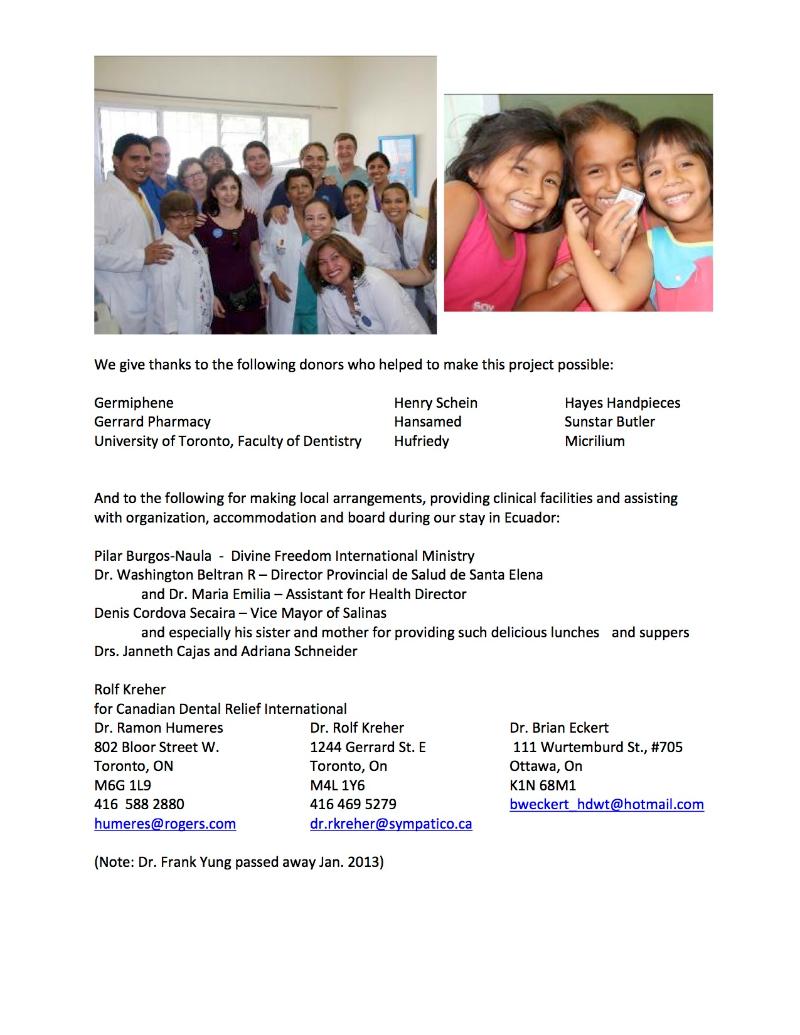 We give thanks to the following donors who helped to make this project possible:

Germiphene
Gerrard Pharmacy
University of Toronto, Faculty of Dentistry

Henry Schein
Hansamed
Hufriedy

Hayes Handpieces
Sunstar Butler
Micrilium

And to the following for making local arrangements, providing clinical facilities and assisting with organization, accommodation and board during our stay in Ecuador:

Pilar Burgos-Naula - Divine Freedom International Ministry
Dr. Washington Beltran R – Director Provincial de Salud de Santa Elena
and Dr. Maria Emilia – Assistant for Health Director
Denis Cordova Secaira – Vice Mayor of Salinas
and especially his sister and mother for providing such delicious lunches and suppers
Drs. Janneth Cajas and Adriana Schneider

Rolf Kreher
for Canadian Dental Relief International

Dr. Ramon Humeres
802 Bloor Street W.
Toronto, ON
M6G 1L9
416 588 2880
humeres@rogers.com

Dr. Rolf Kreher
1244 Gerrard St. E
Toronto, On
M4L 1Y6
416 469 5279
dr.rkreher@sympatico.ca

Dr. Brian Eckert
111 Wurtemburd St., #705
Ottawa, On
K1N 68M1
bweckert_hdwt@hotmail.com

(Note: Dr. Frank Yung passed away Jan. 2013)